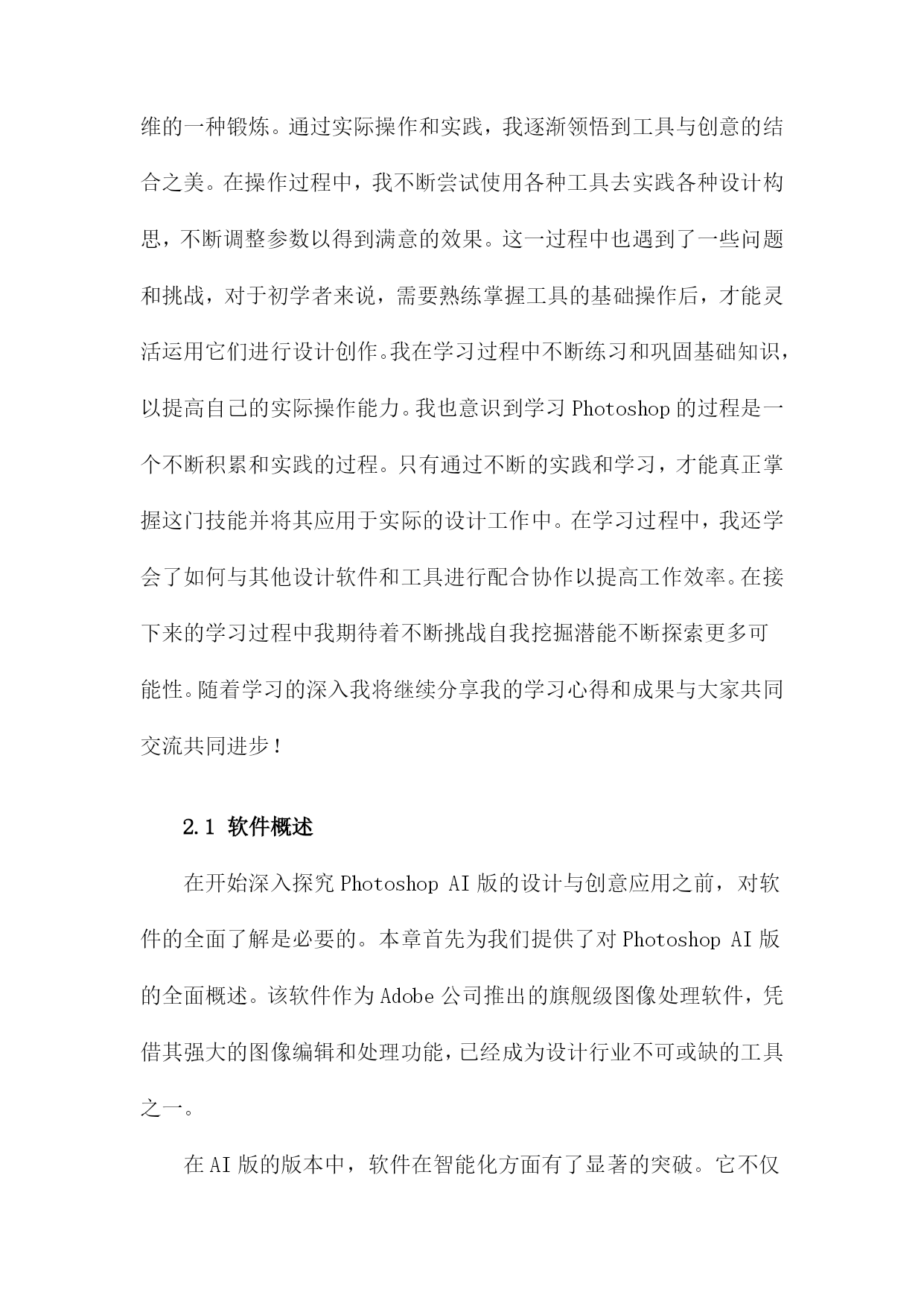 维的一种锻炼。通过实际操作和实践，我逐渐领悟到工具与创意的结合之美。在操作过程中，我不断尝试使用各种工具去实践各种设计构思，不断调整参数以得到满意的效果。这一过程中也遇到了一些问题和挑战，对于初学者来说，需要熟练掌握工具的基础操作后，才能灵活运用它们进行设计创作。我在学习过程中不断练习和巩固基础知识，以提高自己的实际操作能力。我也意识到学习 Photoshop 的过程是一个不断积累和实践的过程。只有通过不断的实践和学习，才能真正掌握这门技能并将其应用于实际的设计工作中。在学习过程中，我还学会了如何与其他设计软件和工具进行配合协作以提高工作效率。在接下来的学习过程中我期待着不断挑战自我挖掘潜能不断探索更多可能性。随着学习的深入我将继续分享我的学习心得和成果与大家共同交流共同进步！

2.1 软件概述

在开始深入探究 Photoshop AI 版的设计与创意应用之前，对软件的全面了解是必要的。本章首先为我们提供了对 Photoshop AI 版的全面概述。该软件作为 Adobe 公司推出的旗舰级图像处理软件，凭借其强大的图像编辑和处理功能，已经成为设计行业不可或缺的工具之一。

在 AI 版的版本中，软件在智能化方面有了显著的突破。它不仅